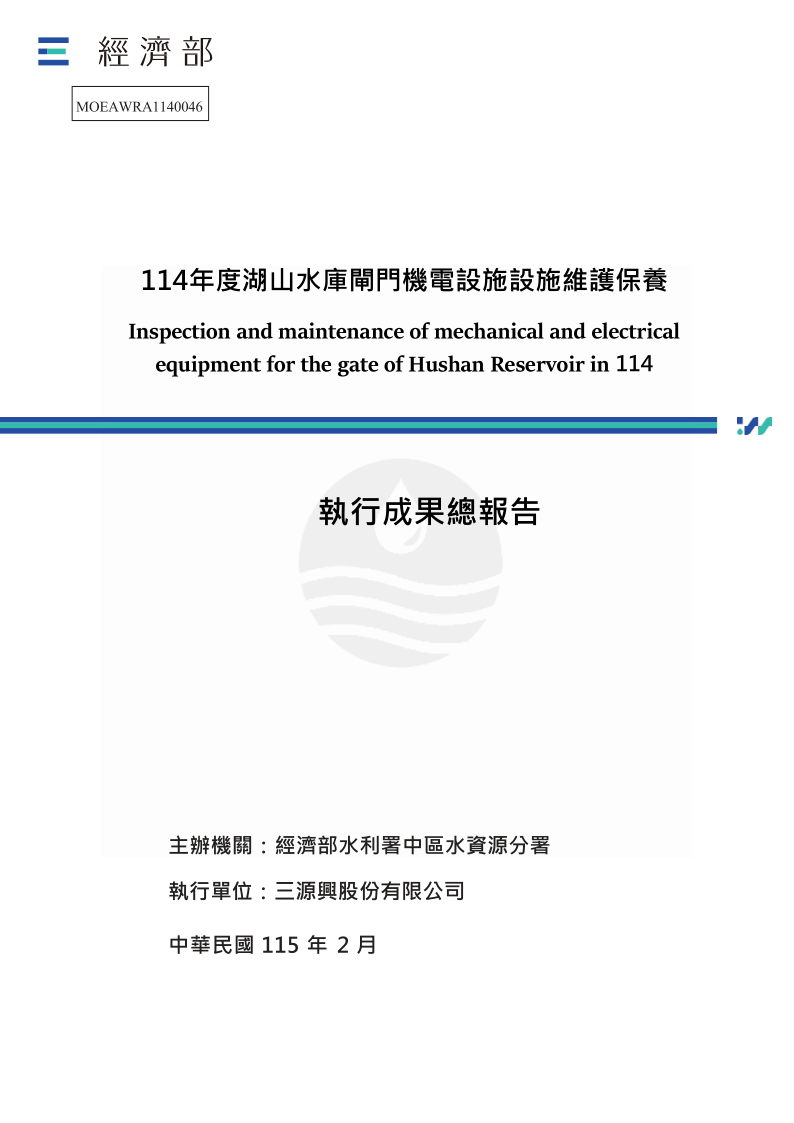 經濟部

MOEAWRA1140046

114年度湖山水庫閘門機電設施設施維護保養

Inspection and maintenance of mechanical and electrical equipment for the gate of Hushan Reservoir in 114

執行成果總報告

主辦機關：經濟部水利署中區水資源分署

執行單位：三源興股份有限公司

中華民國 115 年 2 月